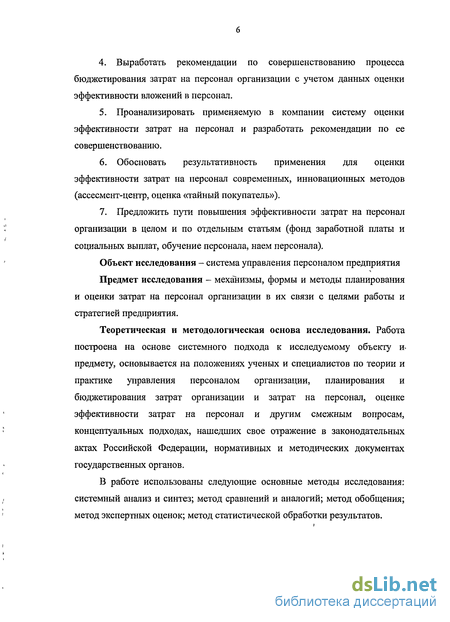 6

4. Выработать рекомендации по совершенствованию процесса бюджетирования затрат на персонал организации с учетом данных оценки эффективности вложений в персонал.

5. Проанализировать применяемую в компании систему оценки эффективности затрат на персонал и разработать рекомендации по ее совершенствованию.

6. Обосновать результативность применения для оценки эффективности затрат на персонал современных, инновационных методов (ассесмент-центр, оценка «тайный покупатель»).

7. Предложить пути повышения эффективности затрат на персонал организации в целом и по отдельным статьям (фонд заработной платы и социальных выплат, обучение персонала, наем персонала).

Объект исследования – система управления персоналом предприятия

Предмет исследования – механизмы, формы и методы планирования и оценки затрат на персонал организации в их связи с целями работы и стратегией предприятия.

Теоретическая и методологическая основа исследования. Работа построена на основе системного подхода к исследуемому объекту и предмету, основывается на положениях ученых и специалистов по теории и практике управления персоналом организации, планирования и бюджетирования затрат организации и затрат на персонал, оценке эффективности затрат на персонал и другим смежным вопросам, концептуальных подходах, нашедших свое отражение в законодательных актах Российской Федерации, нормативных и методических документах государственных органов.

В работе использованы следующие основные методы исследования: системный анализ и синтез; метод сравнений и аналогий; метод обобщения; метод экспертных оценок; метод статистической обработки результатов.

dsLib.net
библиотека диссертаций